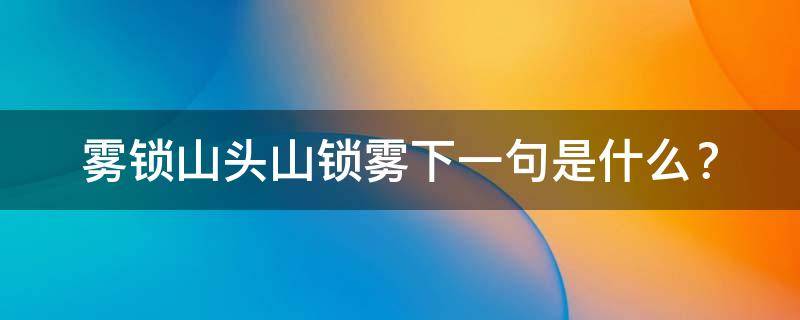 雾锁山头山锁雾下一句是什么？